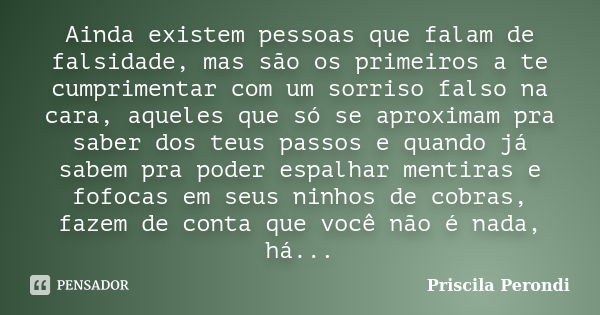 Ainda existem pessoas que falam de falsidade, mas são os primeiros a te cumprimentar com um sorriso falso na cara, aqueles que só se aproximam pra saber dos teus passos e quando já sabem pra poder espalhar mentiras e fofocas em seus ninhos de cobras, fazem de conta que você não é nada, há...

PENSADOR

Priscila Perondi